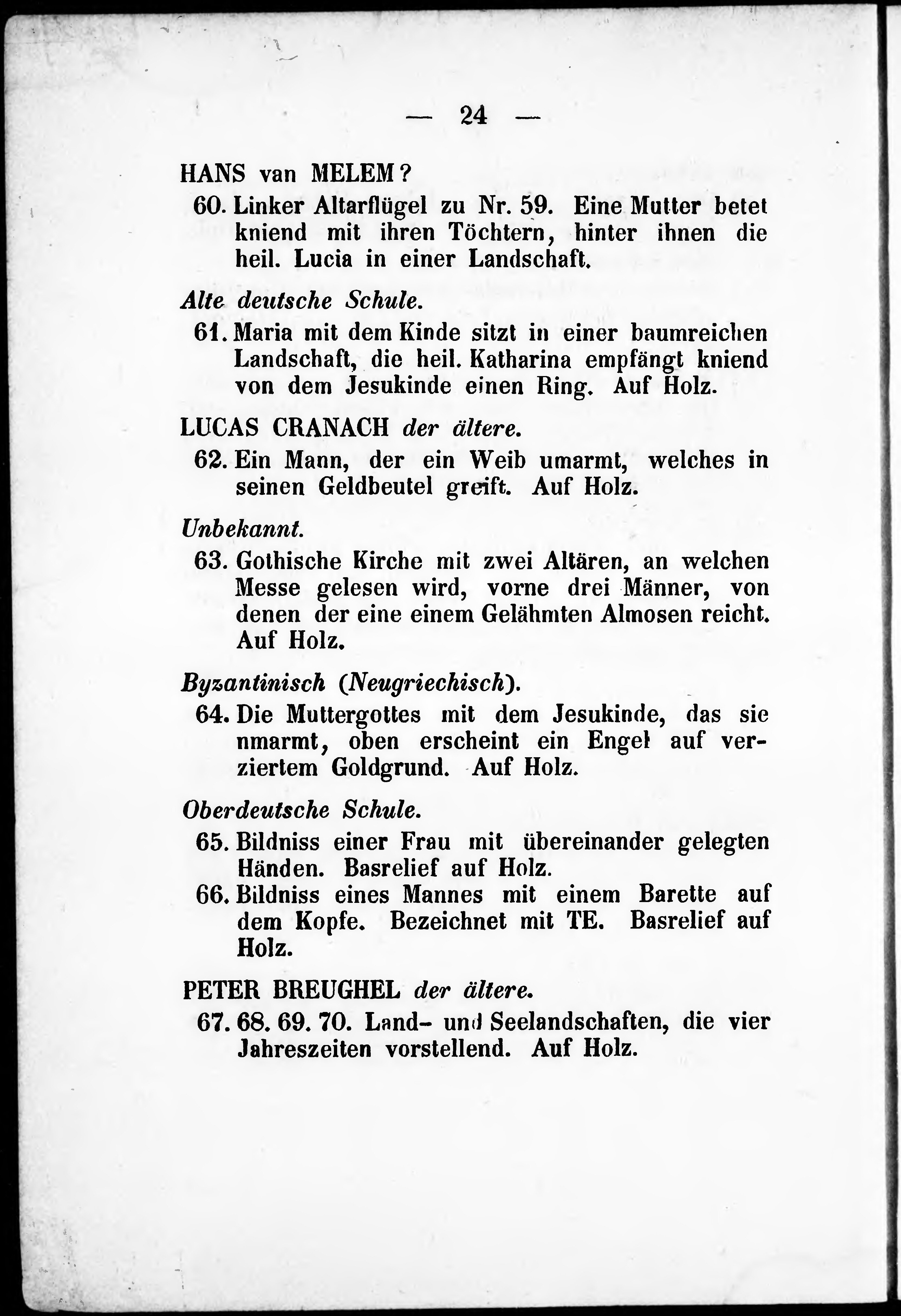 — 24 —

HANS van MELEM?

60. Linker Altarflügel zu Nr. 59. Eine Mutter betet kniend mit ihren Töchtern, hinter ihnen die heil. Lucia in einer Landschaft.

Alte deutsche Schule.

61. Maria mit dem Kinde sitzt in einer baumreichen Landschaft, die heil. Katharina empfängt kniend von dem Jesukinde einen Ring. Auf Holz.

LUCAS CRANACH der ältere.

62. Ein Mann, der ein Weib umarmt, welches in seinen Geldbeutel greift. Auf Holz.

Unbekannt.

63. Gothische Kirche mit zwei Altären, an welchen Messe gelesen wird, vorne drei Männer, von denen der eine einem Gelähmten Almosen reicht. Auf Holz.

Byzantinisch (Neugriechisch).

64. Die Muttergottes mit dem Jesukinde, das sie nmarmt, oben erscheint ein Engel auf verziertem Goldgrund. Auf Holz.

Oberdeutsche Schule.

65. Bildniss einer Frau mit übereinander gelegten Händen. Basrelief auf Holz.

66. Bildniss eines Mannes mit einem Barette auf dem Kopfe. Bezeichnet mit TE. Basrelief auf Holz.

PETER BREUGHEL der ältere.

67. 68. 69. 70. Land- und Seelandschaften, die vier Jahreszeiten vorstellend. Auf Holz.